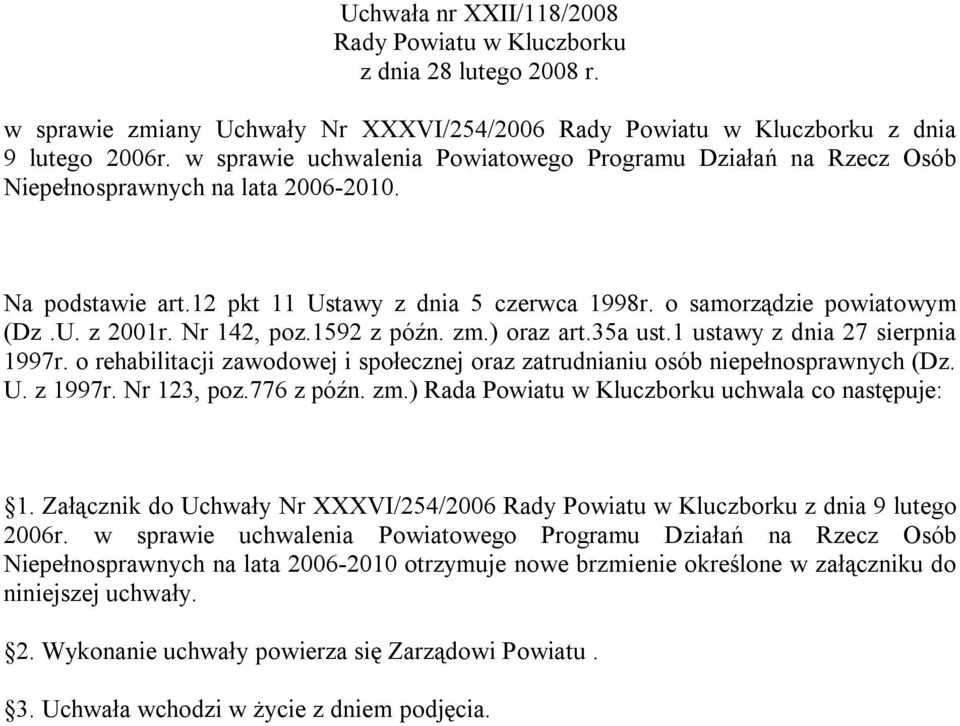 Uchwała nr XXII/118/2008
Rady Powiatu w Kluczborku
z dnia 28 lutego 2008 r.

w sprawie zmiany Uchwały Nr XXXVI/254/2006 Rady Powiatu w Kluczborku z dnia 9 lutego 2006r. w sprawie uchwalenia Powiatowego Programu Działań na Rzecz Osób Niepełnosprawnych na lata 2006-2010.

Na podstawie art.12 pkt 11 Ustawy z dnia 5 czerwca 1998r. o samorządzie powiatowym (Dz .U. z 2001r. Nr 142, poz.1592 z późn. zm.) oraz art.35a ust.1 ustawy z dnia 27 sierpnia 1997r. o rehabilitacji zawodowej i społecznej oraz zatrudnianiu osób niepełnosprawnych (Dz. U. z 1997r. Nr 123, poz.776 z późn. zm.) Rada Powiatu w Kluczborku uchwala co następuje:

§1. Załącznik do Uchwały Nr XXXVI/254/2006 Rady Powiatu w Kluczborku z dnia 9 lutego 2006r. w sprawie uchwalenia Powiatowego Programu Działań na Rzecz Osób Niepełnosprawnych na lata 2006-2010 otrzymuje nowe brzmienie określone w załączniku do niniejszej uchwały.

§2. Wykonanie uchwały powierza się Zarządowi Powiatu .

§3. Uchwała wchodzi w życie z dniem podjęcia.